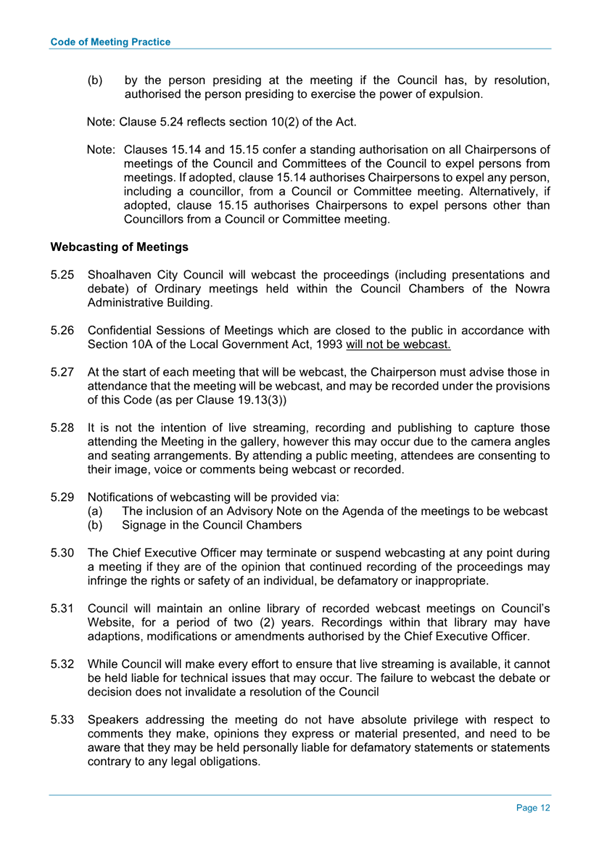 Code of Meeting Practice

(b) by the person presiding at the meeting if the Council has, by resolution, authorised the person presiding to exercise the power of expulsion.

Note: Clause 5.24 reflects section 10(2) of the Act.

Note: Clauses 15.14 and 15.15 confer a standing authorisation on all Chairpersons of meetings of the Council and Committees of the Council to expel persons from meetings. If adopted, clause 15.14 authorises Chairpersons to expel any person, including a councillor, from a Council or Committee meeting. Alternatively, if adopted, clause 15.15 authorises Chairpersons to expel persons other than Councillors from a Council or Committee meeting.

Webcasting of Meetings

5.25 Shoalhaven City Council will webcast the proceedings (including presentations and debate) of Ordinary meetings held within the Council Chambers of the Nowra Administrative Building.

5.26 Confidential Sessions of Meetings which are closed to the public in accordance with Section 10A of the Local Government Act, 1993 will not be webcast.

5.27 At the start of each meeting that will be webcast, the Chairperson must advise those in attendance that the meeting will be webcast, and may be recorded under the provisions of this Code (as per Clause 19.13(3))

5.28 It is not the intention of live streaming, recording and publishing to capture those attending the Meeting in the gallery, however this may occur due to the camera angles and seating arrangements. By attending a public meeting, attendees are consenting to their image, voice or comments being webcast or recorded.

5.29 Notifications of webcasting will be provided via:
(a) The inclusion of an Advisory Note on the Agenda of the meetings to be webcast
(b) Signage in the Council Chambers

5.30 The Chief Executive Officer may terminate or suspend webcasting at any point during a meeting if they are of the opinion that continued recording of the proceedings may infringe the rights or safety of an individual, be defamatory or inappropriate.

5.31 Council will maintain an online library of recorded webcast meetings on Council's Website, for a period of two (2) years. Recordings within that library may have adaptions, modifications or amendments authorised by the Chief Executive Officer.

5.32 While Council will make every effort to ensure that live streaming is available, it cannot be held liable for technical issues that may occur. The failure to webcast the debate or decision does not invalidate a resolution of the Council

5.33 Speakers addressing the meeting do not have absolute privilege with respect to comments they make, opinions they express or material presented, and need to be aware that they may be held personally liable for defamatory statements or statements contrary to any legal obligations.

Page 12